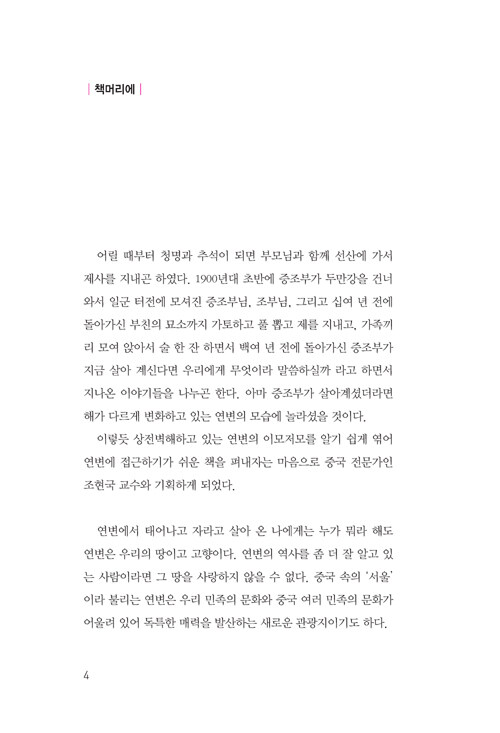 | 책머리에 |

어릴 때부터 청명과 추석이 되면 부모님과 함께 선산에 가서 제사를 지내곤 하였다. 1900년대 초반에 증조부가 두만강을 건너와서 일군 터전에 모셔진 증조부님, 조부님, 그리고 십여 년 전에 돌아가신 부친의 묘소까지 가토하고 풀 뽑고 제를 지내고, 가족끼리 모여 앉아서 술 한 잔 하면서 백여 년 전에 돌아가신 증조부가 지금 살아 계신다면 우리에게 무엇이라 말씀하실까 라고 하면서 지나온 이야기들을 나누곤 한다. 아마 증조부가 살아계셨더라면 해가 다르게 변화하고 있는 연변의 모습에 놀라셨을 것이다.

이렇듯 상전벽해하고 있는 연변의 이모저모를 알기 쉽게 엮어 연변에 접근하기가 쉬운 책을 펴내자는 마음으로 중국 전문가인 조현국 교수와 기획하게 되었다.

연변에서 태어나고 자라고 살아 온 나에게는 누가 뭐라 해도 연변은 우리의 땅이고 고향이다. 연변의 역사를 좀 더 잘 알고 있는 사람이라면 그 땅을 사랑하지 않을 수 없다. 중국 속의 '서울'이라 불리는 연변은 우리 민족의 문화와 중국 여러 민족의 문화가 어울려 있어 독특한 매력을 발산하는 새로운 관광지이기도 하다.

4